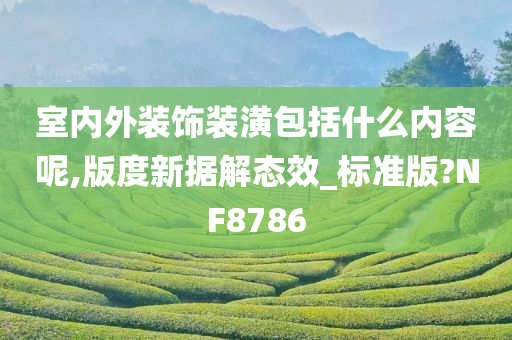 室内外装饰装潢包括什么内容呢,版度新据解态效_标准版?NF8786